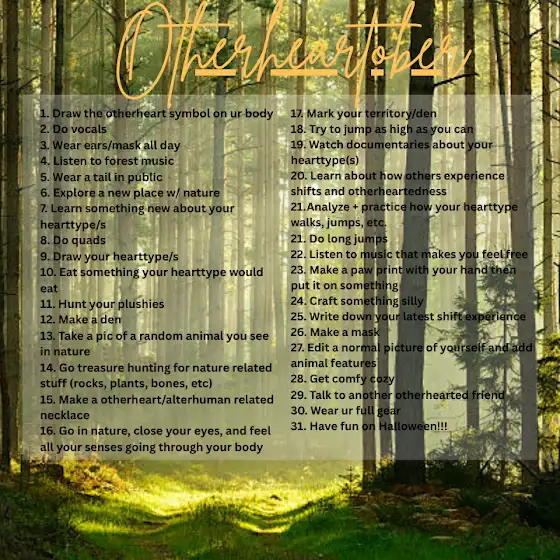 Otherheartober

1. Draw the otherheart symbol on ur body
2. Do vocals
3. Wear ears/mask all day
4. Listen to forest music
5. Wear a tail in public
6. Explore a new place w/ nature
7. Learn something new about your hearttype/s
8. Do quads
9. Draw your hearttype/s
10. Eat something your hearttype would eat
11. Hunt your plushies
12. Make a den
13. Take a pic of a random animal you see in nature
14. Go treasure hunting for nature related stuff (rocks, plants, bones, etc)
15. Make a otherheart/alterhuman related necklace
16. Go in nature, close your eyes, and feel all your senses going through your body

17. Mark your territory/den
18. Try to jump as high as you can
19. Watch documentaries about your hearttype(s)
20. Learn about how others experience shifts and otherheartedness
21.Analyze + practice how your hearttype walks, jumps, etc.
21. Do long jumps
22. Listen to music that makes you feel free
23. Make a paw print with your hand then put it on something
24. Craft something silly
25. Write down your latest shift experience
26. Make a mask
27. Edit a normal picture of yourself and add animal features
28. Get comfy cozy
29. Talk to another otherhearted friend
30. Wear ur full gear
31. Have fun on Halloween!!!